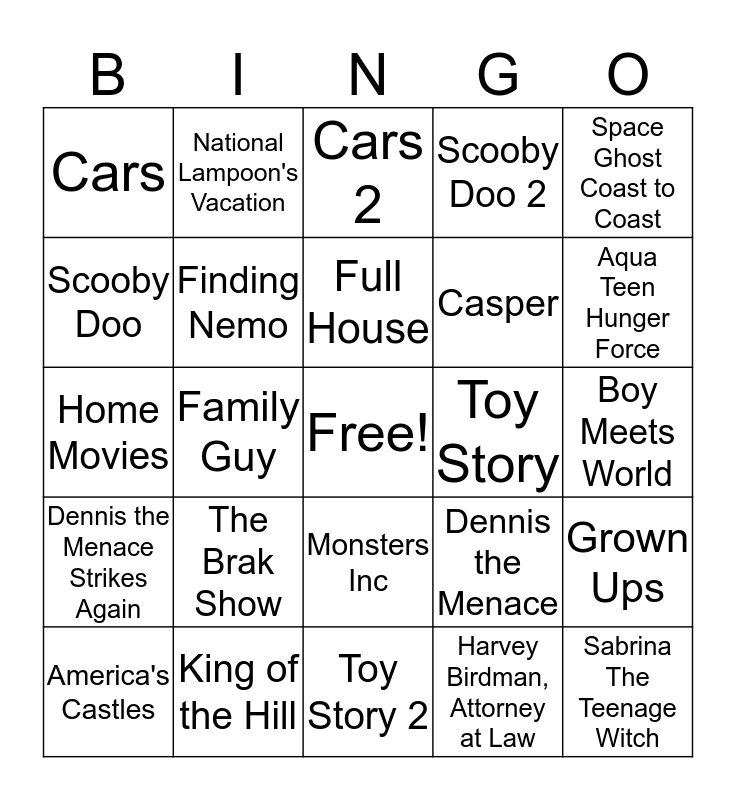 | B | I | N | G | O |
|---|---|---|---|---|
| Cars | National Lampoon's Vacation | Cars 2 | Scooby Doo 2 | Space Ghost Coast to Coast |
| Scooby Doo | Finding Nemo | Full House | Casper | Aqua Teen Hunger Force |
| Home Movies | Family Guy | Free! | Toy Story | Boy Meets World |
| Dennis the Menace Strikes Again | The Brak Show | Monsters Inc | Dennis the Menace | Grown Ups |
| America's Castles | King of the Hill | Toy Story 2 | Harvey Birdman, Attorney at Law | Sabrina The Teenage Witch |